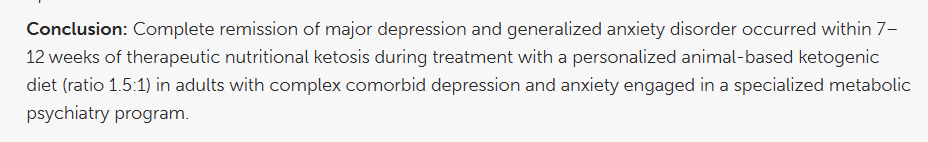 **Conclusion:** Complete remission of major depression and generalized anxiety disorder occurred within 7–12 weeks of therapeutic nutritional ketosis during treatment with a personalized animal-based ketogenic diet (ratio 1.5:1) in adults with complex comorbid depression and anxiety engaged in a specialized metabolic psychiatry program.